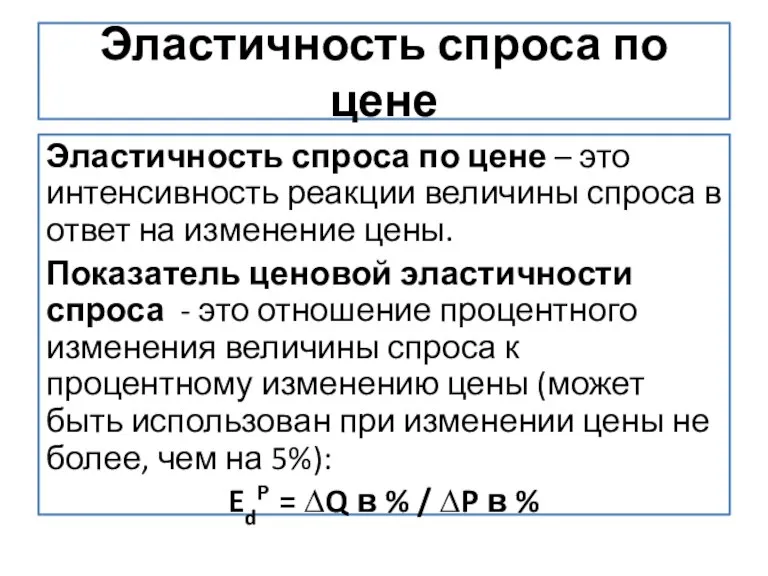 Эластичность спроса по цене

Эластичность спроса по цене – это интенсивность реакции величины спроса в ответ на изменение цены.

Показатель ценовой эластичности спроса - это отношение процентного изменения величины спроса к процентному изменению цены (может быть использован при изменении цены не более, чем на 5%):

$E_d^P = \Delta Q$ в % / $\Delta P$ в %